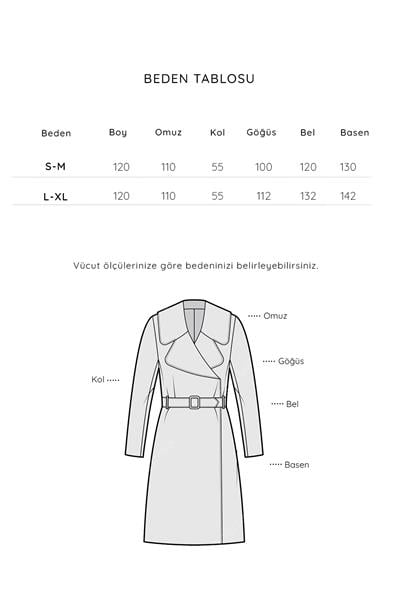 BEDEN TABLOSU

| Beden | Boy | Omuz | Kol | Göğüs | Bel | Basen |
|---|---|---|---|---|---|---|
| S-M | 120 | 110 | 55 | 100 | 120 | 130 |
| L-XL | 120 | 110 | 55 | 112 | 132 | 142 |

Vücut ölçülerinize göre bedeninizi belirleyebilirsiniz.

Omuz
Göğüs
Kol
Bel
Basen